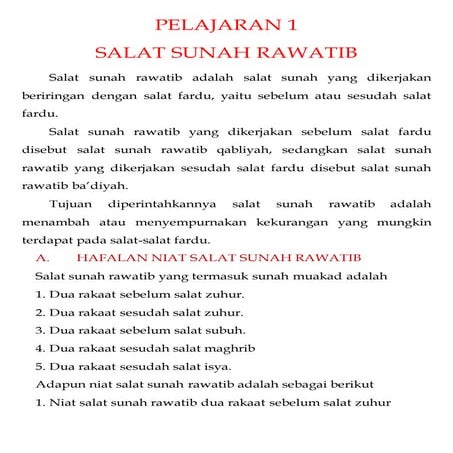 PELAJARAN 1
SALAT SUNAH RAWATIB

Salat sunah rawatib adalah salat sunah yang dikerjakan beriringan dengan salat fardu, yaitu sebelum atau sesudah salat fardu.

Salat sunah rawatib yang dikerjakan sebelum salat fardu disebut salat sunah rawatib qabliyah, sedangkan salat sunah rawatib yang dikerjakan sesudah salat fardu disebut salat sunah rawatib ba'diyah.

Tujuan diperintahkannya salat sunah rawatib adalah menambah atau menyempurnakan kekurangan yang mungkin terdapat pada salat-salat fardu.

A. HAFALAN NIAT SALAT SUNAH RAWATIB

Salat sunah rawatib yang termasuk sunah muakad adalah
1. Dua rakaat sebelum salat zuhur.
2. Dua rakaat sesudah salat zuhur.
3. Dua rakaat sebelum salat subuh.
4. Dua rakaat sesudah salat maghrib
5. Dua rakaat sesudah salat isya.
Adapun niat salat sunah rawatib adalah sebagai berikut
1. Niat salat sunah rawatib dua rakaat sebelum salat zuhur